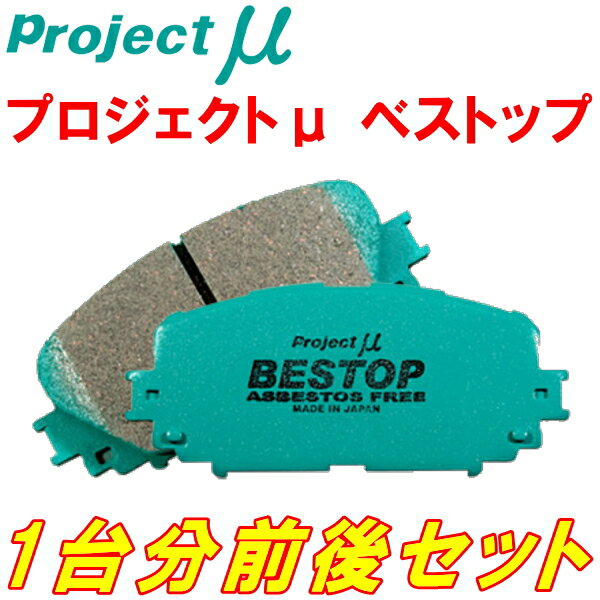 Project μ
プロジェクトμ ベストップ

Project μ
BESTOP
ASBESTOS FREE
MADE IN JAPAN

1台分前後セット